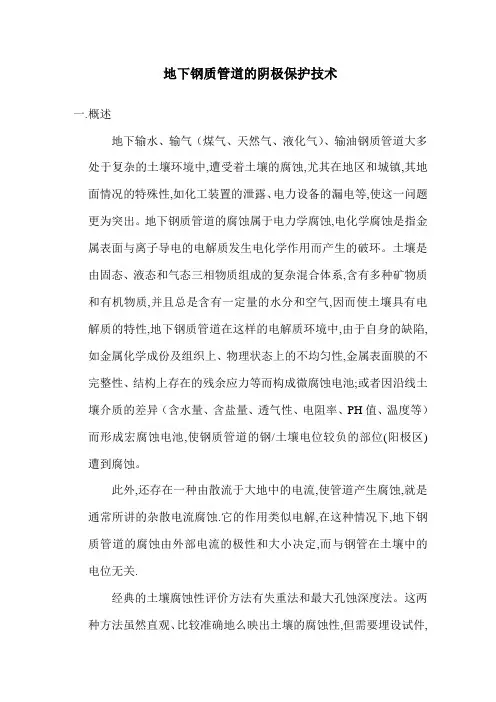 地下钢质管道的阴极保护技术

一.概述

地下输水、输气（煤气、天然气、液化气）、输油钢质管道大多处于复杂的土壤环境中,遭受着土壤的腐蚀,尤其在地区和城镇,其地面情况的特殊性,如化工装置的泄露、电力设备的漏电等,使这一问题更为突出。地下钢质管道的腐蚀属于电力学腐蚀,电化学腐蚀是指金属表面与离子导电的电解质发生电化学作用而产生的破坏。土壤是由固态、液态和气态三相物质组成的复杂混合体系,含有多种矿物质和有机物质,并且总是含有一定量的水分和空气,因而使土壤具有电解质的特性,地下钢质管道在这样的电解质环境中,由于自身的缺陷,如金属化学成份及组织上、物理状态上的不均匀性,金属表面膜的不完整性、结构上存在的残余应力等而构成微腐蚀电池;或者因沿线土壤介质的差异（含水量、含盐量、透气性、电阻率、PH 值、温度等）而形成宏腐蚀电池,使钢质管道的钢/土壤电位较负的部位(阳极区)遭到腐蚀。

此外,还存在一种由散流于大地中的电流,使管道产生腐蚀,就是通常所讲的杂散电流腐蚀.它的作用类似电解,在这种情况下,地下钢质管道的腐蚀由外部电流的极性和大小决定,而与钢管在土壤中的电位无关.

经典的土壤腐蚀性评价方法有失重法和最大孔蚀深度法。这两种方法虽然直观、比较准确地么映出土壤的腐蚀性,但需要埋设试件,